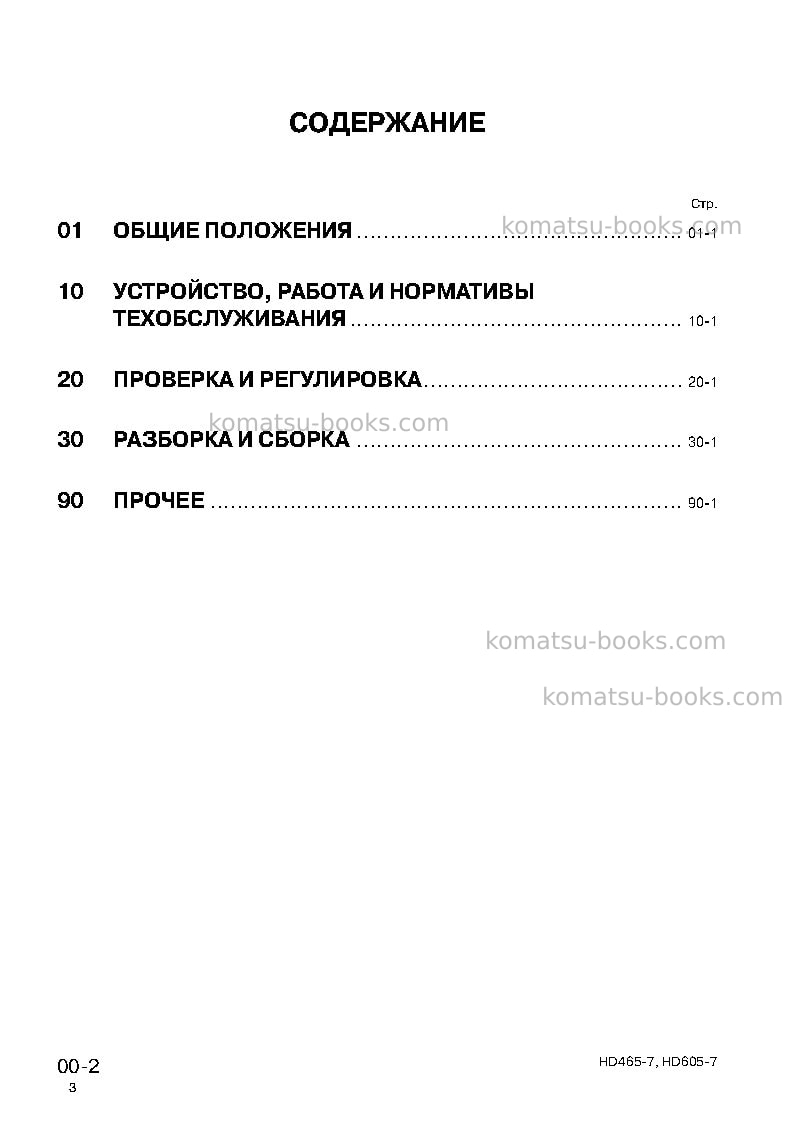 СОДЕРЖАНИЕ

Стр.

01 ОБЩИЕ ПОЛОЖЕНИЯ 01-1

10 УСТРОЙСТВО, РАБОТА И НОРМАТИВЫ ТЕХОБСЛУЖИВАНИЯ 10-1

20 ПРОВЕРКА И РЕГУЛИРОВКА 20-1

30 РАЗБОРКА И СБОРКА 30-1

90 ПРОЧЕЕ 90-1

00-2
3

HD465-7, HD605-7

komatsu-books.com